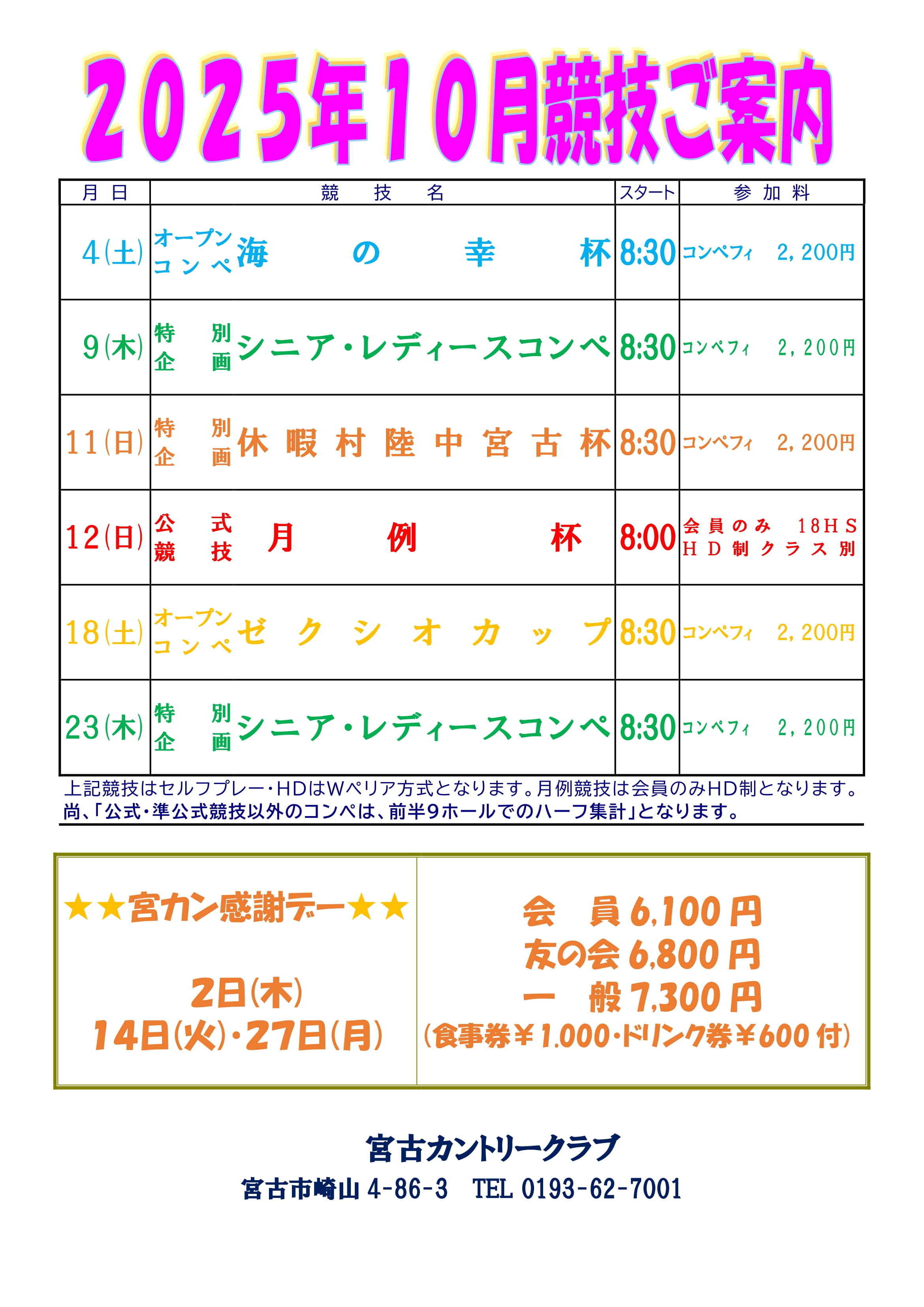 2025年10月競技ご案内

| 月日 | 競技名 | スタート | 参加料 |
|---|---|---|---|
| 4(土) | オープンコンペ 海の幸杯 | 8:30 | コンペフィ 2,200円 |
| 9(木) | 特別企画 シニア・レディースコンペ | 8:30 | コンペフィ 2,200円 |
| 11(日) | 特別企画 休暇村陸中宮古杯 | 8:30 | コンペフィ 2,200円 |
| 12(日) | 公式競技 月例杯 | 8:00 | 会員のみ 18HS HD制クラス別 |
| 18(土) | オープンコンペ ゼクシオカップ | 8:30 | コンペフィ 2,200円 |
| 23(木) | 特別企画 シニア・レディースコンペ | 8:30 | コンペフィ 2,200円 |

上記競技はセルフプレー・HDはWペリア方式となります。月例競技は会員のみHD制となります。
尚、「公式・準公式競技以外のコンペは、前半9ホールでのハーフ集計」となります。

★★宮カン感謝デー★★

2日(木)
14日(火)・27日(月)

会 員 6,100円
友の会 6,800円
一 般 7,300円
(食事券￥1,000・ドリンク券￥600付)

宮古カントリークラブ
宮古市崎山 4-86-3 TEL 0193-62-7001